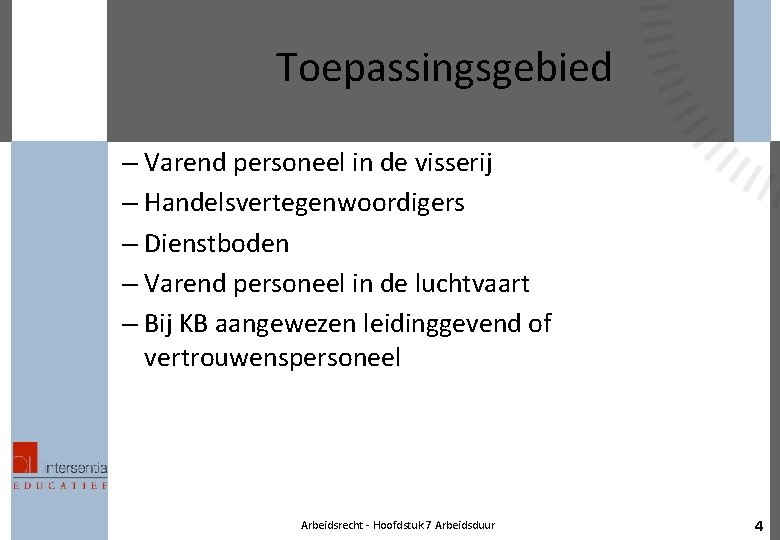 Toepassingsgebied

– Varend personeel in de visserij
– Handelsvertegenwoordigers
– Dienstboden
– Varend personeel in de luchtvaart
– Bij KB aangewezen leidinggevend of vertrouwenspersoneel

intersentia
EDUCATIEF

Arbeidsrecht - Hoofdstuk 7 Arbeidsduur

4